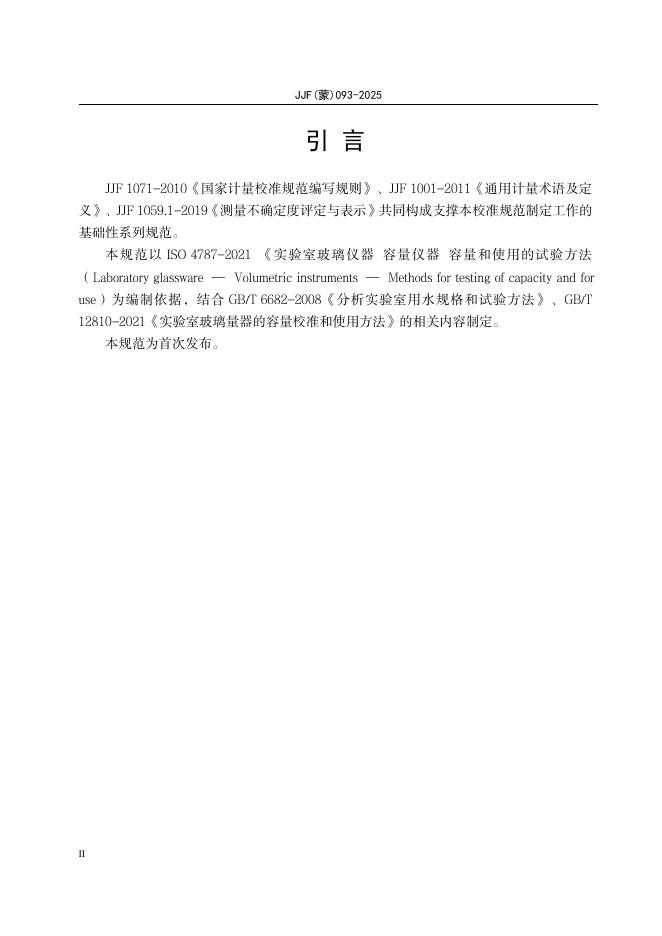 JJF(蒙)093-2025

引 言

JJF 1071-2010《国家计量校准规范编写规则》、JJF 1001-2011《通用计量术语及定义》、JJF 1059.1-2019《测量不确定度评定与表示》共同构成支撑本校准规范制定工作的基础性系列规范。

本规范以 ISO 4787-2021 《实验室玻璃仪器 容量仪器 容量和使用的试验方法（Laboratory glassware — Volumetric instruments — Methods for testing of capacity and for use）为编制依据，结合 GB/T 6682-2008《分析实验室用水规格和试验方法》、GB/T 12810-2021《实验室玻璃量器的容量校准和使用方法》的相关内容制定。

本规范为首次发布。

II